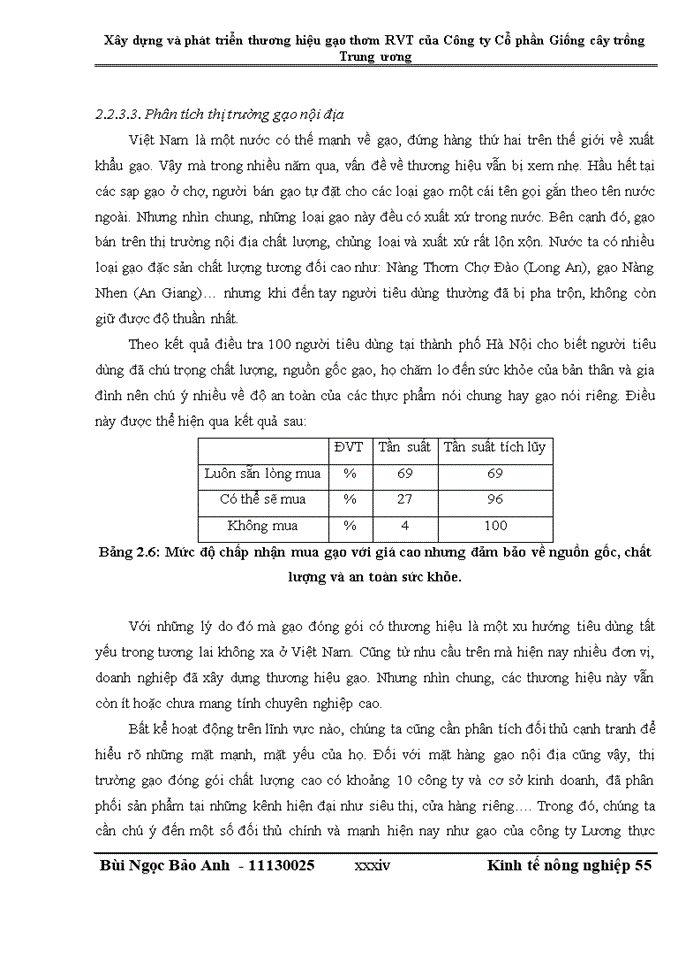 Xây dựng và phát triển thương hiệu gạo thơm RVT của Công ty Cổ phần Giống cây trồng Trung ương

2.2.3.3. Phân tích thị trường gạo nội địa

Việt Nam là một nước có thế mạnh về gạo, đứng hàng thứ hai trên thế giới về xuất khẩu gạo. Vậy mà trong nhiều năm qua, vấn đề về thương hiệu vẫn bị xem nhẹ. Hầu hết tại các sạp gạo ở chợ, người bán gạo tự đặt cho các loại gạo một cái tên gọi gắn theo tên nước ngoài. Nhưng nhìn chung, những loại gạo này đều có xuất xứ trong nước. Bên cạnh đó, gạo bán trên thị trường nội địa chất lượng, chủng loại và xuất xứ rất lộn xộn. Nước ta có nhiều loại gạo đặc sản chất lượng tương đối cao như: Nàng Thơm Chợ Đào (Long An), gạo Nàng Nhen (An Giang)… nhưng khi đến tay người tiêu dùng thường đã bị pha trộn, không còn giữ được độ thuần nhất.

Theo kết quả điều tra 100 người tiêu dùng tại thành phố Hà Nội cho biết người tiêu dùng đã chú trọng chất lượng, nguồn gốc gạo, họ chăm lo đến sức khỏe của bản thân và gia đình nên chú ý nhiều về độ an toàn của các thực phẩm nói chung hay gạo nói riêng. Điều này được thể hiện qua kết quả sau:

| | ĐVT | Tần suất | Tần suất tích lũy |
|---|---|---|---|
| Luôn sẵn lòng mua | % | 69 | 69 |
| Có thể sẽ mua | % | 27 | 96 |
| Không mua | % | 4 | 100 |

Bảng 2.6: Mức độ chấp nhận mua gạo với giá cao nhưng đảm bảo về nguồn gốc, chất lượng và an toàn sức khỏe.

Với những lý do đó mà gạo đóng gói có thương hiệu là một xu hướng tiêu dùng tất yếu trong tương lai không xa ở Việt Nam. Cũng từ nhu cầu trên mà hiện nay nhiều đơn vị, doanh nghiệp đã xây dựng thương hiệu gạo. Nhưng nhìn chung, các thương hiệu này vẫn còn ít hoặc chưa mang tính chuyên nghiệp cao.

Bất kể hoạt động trên lĩnh vực nào, chúng ta cũng cần phân tích đối thủ cạnh tranh để hiểu rõ những mặt mạnh, mặt yếu của họ. Đối với mặt hàng gạo nội địa cũng vậy, thị trường gạo đóng gói chất lượng cao có khoảng 10 công ty và cơ sở kinh doanh, đã phân phối sản phẩm tại những kênh hiện đại như siêu thị, cửa hàng riêng…. Trong đó, chúng ta cần chú ý đến một số đối thủ chính và mạnh hiện nay như gạo của công ty Lương thực

Bùi Ngọc Bảo Anh - 11130025 xxxiv Kinh tế nông nghiệp 55